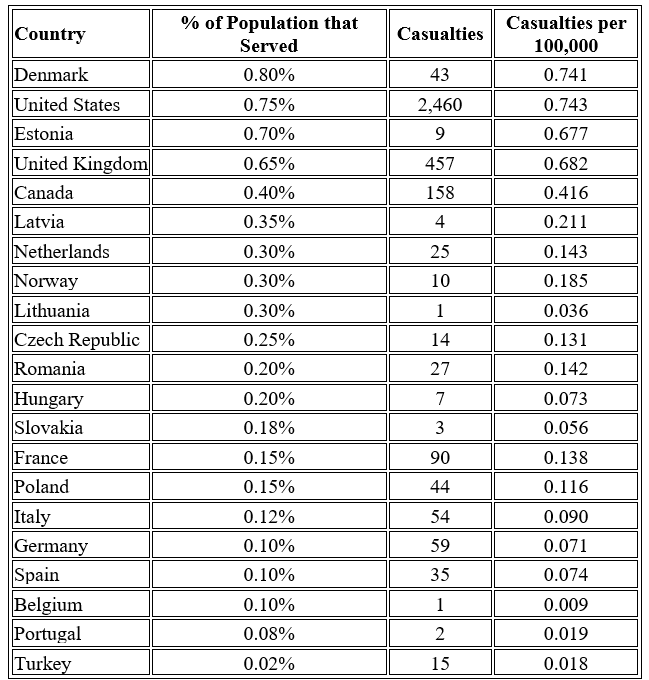 | Country | % of Population that Served | Casualties | Casualties per 100,000 |
|---|---|---|---|
| Denmark | 0.80% | 43 | 0.741 |
| United States | 0.75% | 2,460 | 0.743 |
| Estonia | 0.70% | 9 | 0.677 |
| United Kingdom | 0.65% | 457 | 0.682 |
| Canada | 0.40% | 158 | 0.416 |
| Latvia | 0.35% | 4 | 0.211 |
| Netherlands | 0.30% | 25 | 0.143 |
| Norway | 0.30% | 10 | 0.185 |
| Lithuania | 0.30% | 1 | 0.036 |
| Czech Republic | 0.25% | 14 | 0.131 |
| Romania | 0.20% | 27 | 0.142 |
| Hungary | 0.20% | 7 | 0.073 |
| Slovakia | 0.18% | 3 | 0.056 |
| France | 0.15% | 90 | 0.138 |
| Poland | 0.15% | 44 | 0.116 |
| Italy | 0.12% | 54 | 0.090 |
| Germany | 0.10% | 59 | 0.071 |
| Spain | 0.10% | 35 | 0.074 |
| Belgium | 0.10% | 1 | 0.009 |
| Portugal | 0.08% | 2 | 0.019 |
| Turkey | 0.02% | 15 | 0.018 |